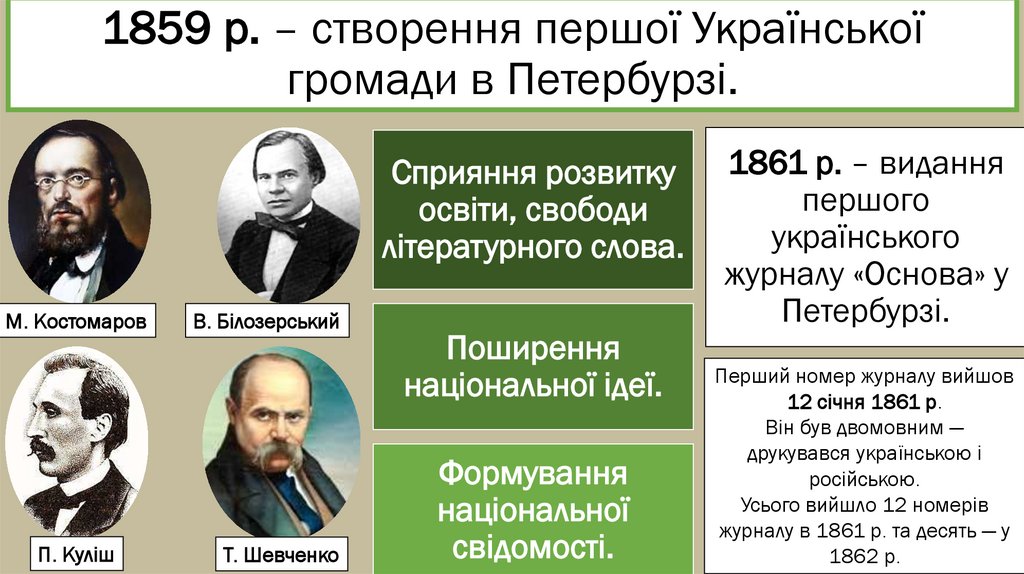 1859 р. – створення першої Української громади в Петербурзі.

М. Костомаров

В. Білозерський

П. Куліш

Т. Шевченко

Сприяння розвитку освіти, свободи літературного слова.

Поширення національної ідеї.

Формування національної свідомості.

1861 р. – видання першого українського журналу «Основа» у Петербурзі.

Перший номер журналу вийшов 12 січня 1861 р. Він був двомовним — друкувався українською і російською. Усього вийшло 12 номерів журналу в 1861 р. та десять — у 1862 р.